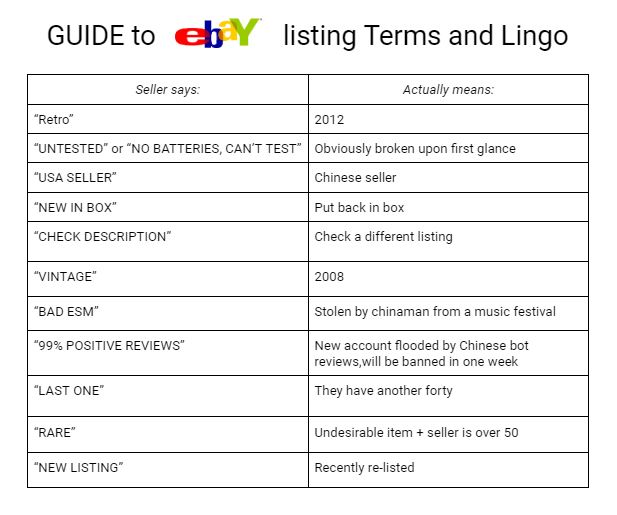 GUIDE to ebaY listing Terms and Lingo

| Seller says: | Actually means: |
|---|---|
| “Retro” | 2012 |
| “UNTESTED” or “NO BATTERIES, CAN’T TEST” | Obviously broken upon first glance |
| “USA SELLER” | Chinese seller |
| “NEW IN BOX” | Put back in box |
| “CHECK DESCRIPTION” | Check a different listing |
| “VINTAGE” | 2008 |
| “BAD ESM” | Stolen by chinaman from a music festival |
| “99% POSITIVE REVIEWS” | New account flooded by Chinese bot reviews,will be banned in one week |
| “LAST ONE” | They have another forty |
| “RARE” | Undesirable item + seller is over 50 |
| “NEW LISTING” | Recently re-listed |